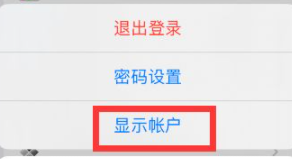 退出登录

密码设置

显示帐户